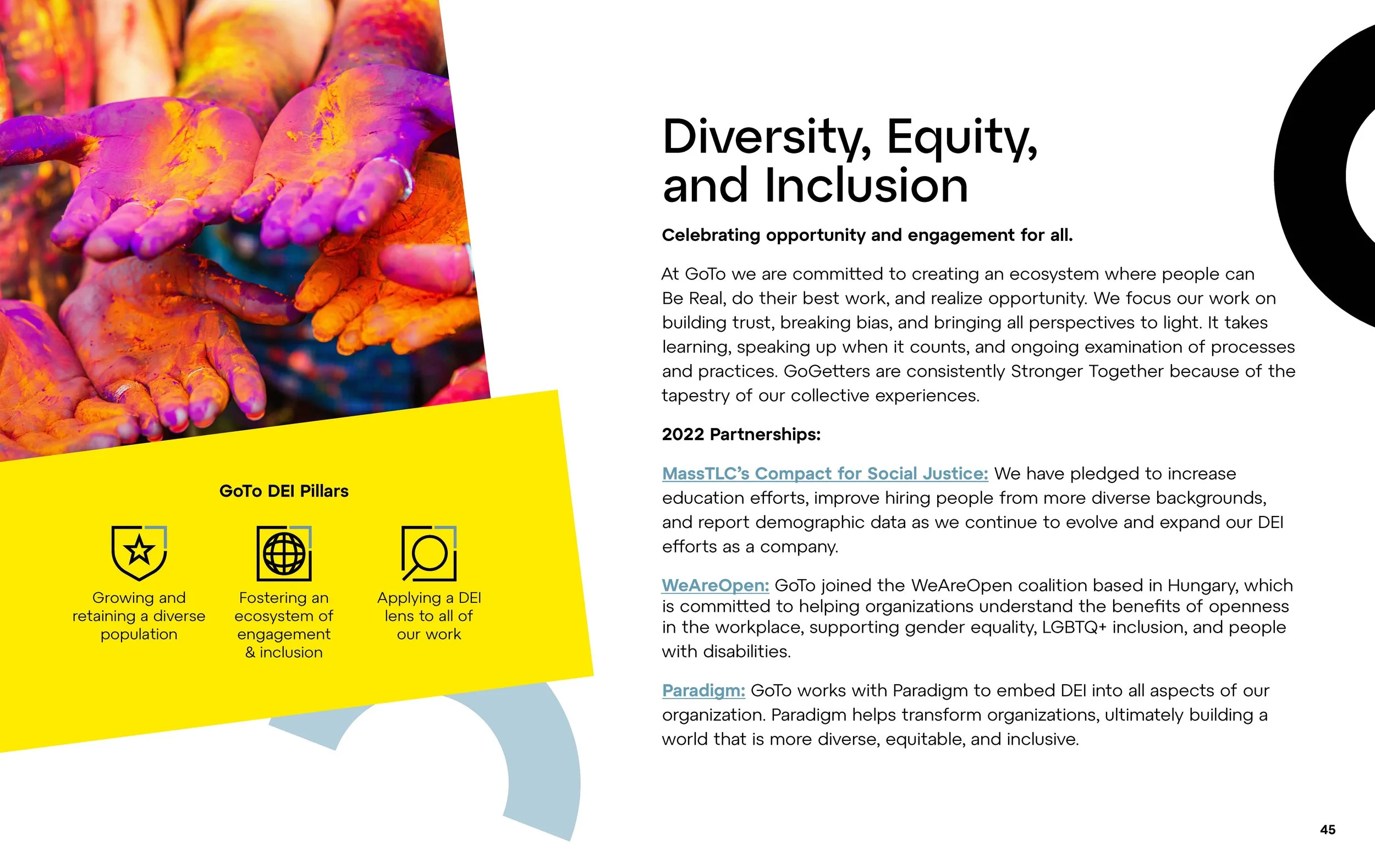 GoTo DEI Pillars

Growing and retaining a diverse population

Fostering an ecosystem of engagement & inclusion

Applying a DEI lens to all of our work

Diversity, Equity, and Inclusion

Celebrating opportunity and engagement for all.

At GoTo we are committed to creating an ecosystem where people can Be Real, do their best work, and realize opportunity. We focus our work on building trust, breaking bias, and bringing all perspectives to light. It takes learning, speaking up when it counts, and ongoing examination of processes and practices. GoGetters are consistently Stronger Together because of the tapestry of our collective experiences.

2022 Partnerships:

MassTLC's Compact for Social Justice: We have pledged to increase education efforts, improve hiring people from more diverse backgrounds, and report demographic data as we continue to evolve and expand our DEI efforts as a company.

WeAreOpen: GoTo joined the WeAreOpen coalition based in Hungary, which is committed to helping organizations understand the benefits of openness in the workplace, supporting gender equality, LGBTQ+ inclusion, and people with disabilities.

Paradigm: GoTo works with Paradigm to embed DEI into all aspects of our organization. Paradigm helps transform organizations, ultimately building a world that is more diverse, equitable, and inclusive.

45